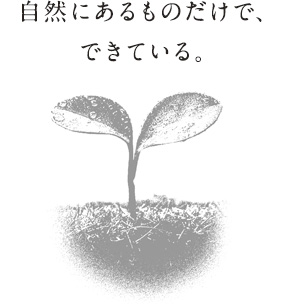 自然にあるものだけで、
できている。